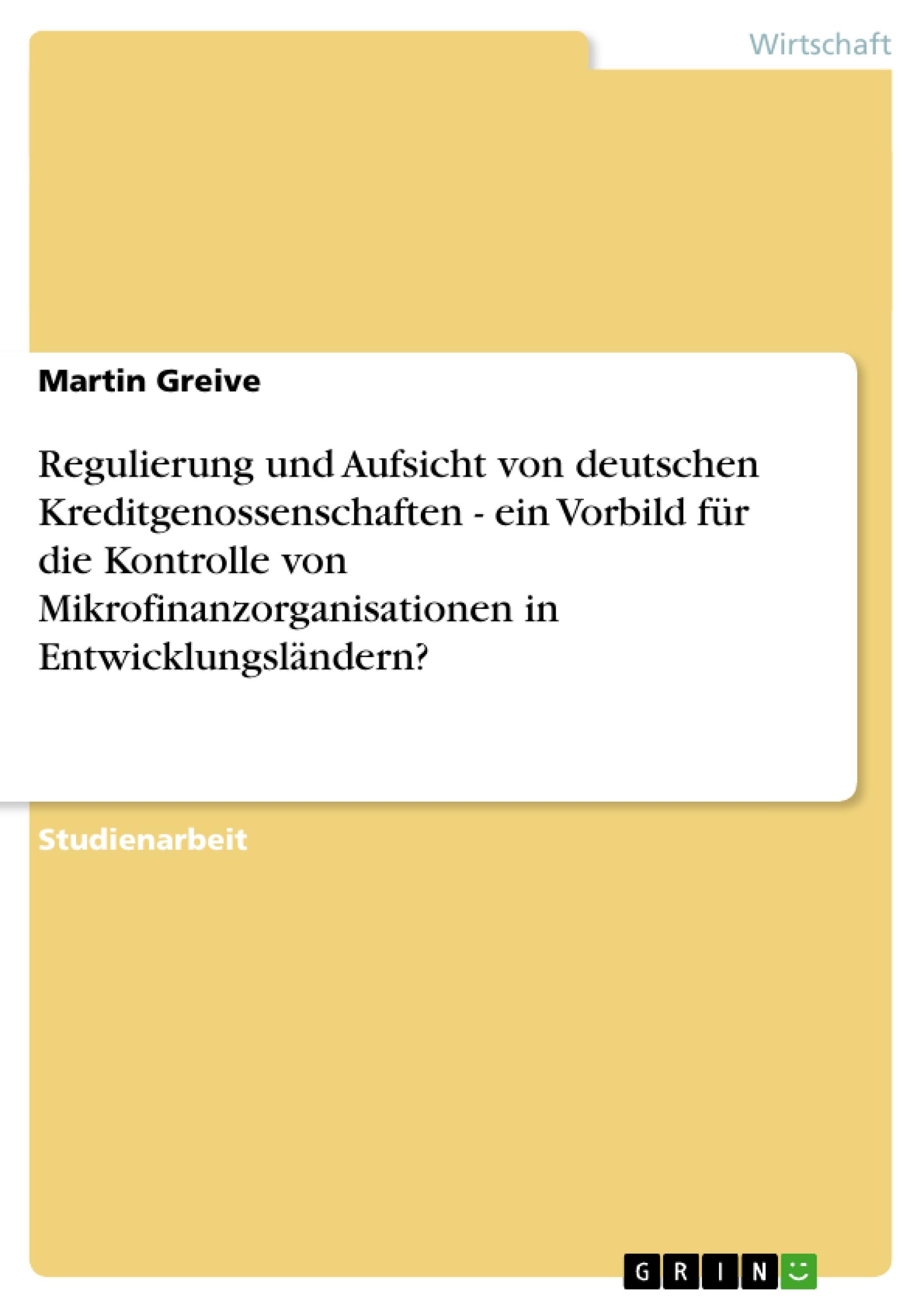 Wirtschaft

Martin Greive

Regulierung und Aufsicht von deutschen Kreditgenossenschaften - ein Vorbild für die Kontrolle von Mikrofinanzorganisationen in Entwicklungsländern?

Studienarbeit

GRIN